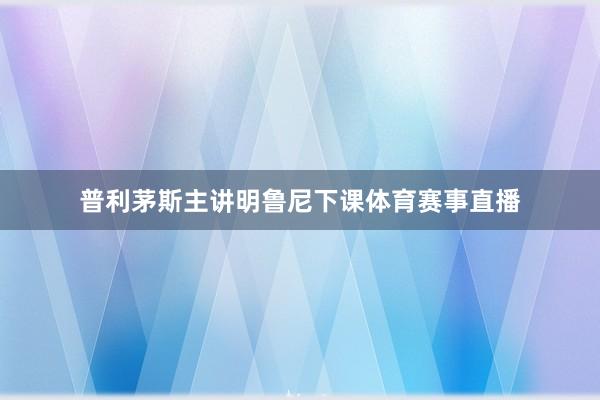 普利茅斯主讲明鲁尼下课体育赛事直播